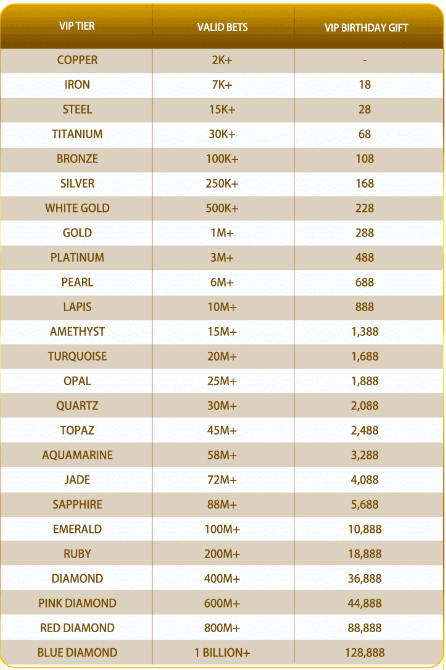 | VIP TIER | VALID BETS | VIP BIRTHDAY GIFT |
|---|---|---|
| COPPER | 2K+ | - |
| IRON | 7K+ | 18 |
| STEEL | 15K+ | 28 |
| TITANIUM | 30K+ | 68 |
| BRONZE | 100K+ | 108 |
| SILVER | 250K+ | 168 |
| WHITE GOLD | 500K+ | 228 |
| GOLD | 1M+ | 288 |
| PLATINUM | 3M+ | 488 |
| PEARL | 6M+ | 688 |
| LAPIS | 10M+ | 888 |
| AMETHYST | 15M+ | 1,388 |
| TURQUOISE | 20M+ | 1,688 |
| OPAL | 25M+ | 1,888 |
| QUARTZ | 30M+ | 2,088 |
| TOPAZ | 45M+ | 2,488 |
| AQUAMARINE | 58M+ | 3,288 |
| JADE | 72M+ | 4,088 |
| SAPPHIRE | 88M+ | 5,688 |
| EMERALD | 100M+ | 10,888 |
| RUBY | 200M+ | 18,888 |
| DIAMOND | 400M+ | 36,888 |
| PINK DIAMOND | 600M+ | 44,888 |
| RED DIAMOND | 800M+ | 88,888 |
| BLUE DIAMOND | 1 BILLION+ | 128,888 |